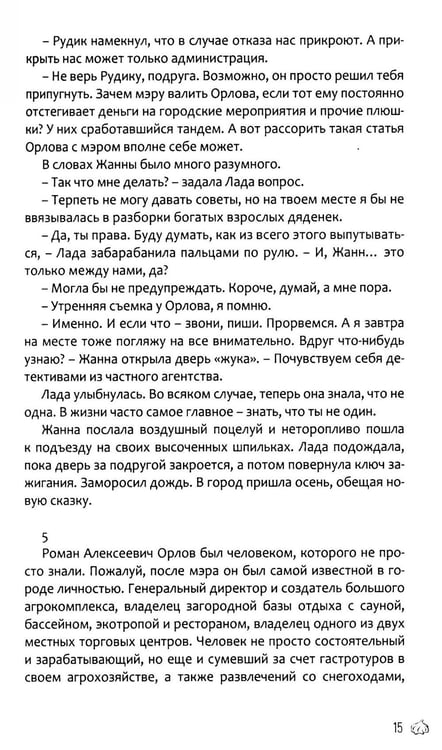 – Рудик намекнул, что в случае отказа нас прикроют. А прикрыть нас может только администрация.

– Не верь Рудику, подруга. Возможно, он просто решил тебя припугнуть. Зачем мэру валить Орлова, если тот ему постоянно отстегивает деньги на городские мероприятия и прочие плюшки? У них сработавшийся тандем. А вот рассорить такая статья Орлова с мэром вполне себе может.

В словах Жанны было много разумного.

– Так что мне делать? – задала Лада вопрос.

– Терпеть не могу давать советы, но на твоем месте я бы не ввязывалась в разборки богатых взрослых дяденек.

– Да, ты права. Буду думать, как из всего этого выпутываться, – Лада забарабанила пальцами по рулю. – И, Жанн... это только между нами, да?

– Могла бы не предупреждать. Короче, думай, а мне пора.

– Утренняя съемка у Орлова, я помню.

– Именно. И если что – звони, пиши. Прорвемся. А я завтра на месте тоже погляжу на все внимательно. Вдруг что-нибудь узнаю? – Жанна открыла дверь «жука». – Почувствуем себя детективами из частного агентства.

Лада улыбнулась. Во всяком случае, теперь она знала, что не одна. В жизни часто самое главное – знать, что ты не один.

Жанна послала воздушный поцелуй и неторопливо пошла к подъезду на своих высоченных шпильках. Лада подождала, пока дверь за подругой закроется, а потом повернула ключ зажигания. Заморосил дождь. В город пришла осень, обещая новую сказку.

5

Роман Алексеевич Орлов был человеком, которого не просто знали. Пожалуй, после мэра он был самой известной в городе личностью. Генеральный директор и создатель большого агрокомплекса, владелец загородной базы отдыха с сауной, бассейном, экотропой и рестораном, владелец одного из двух местных торговых центров. Человек не просто состоятельный и зарабатывающий, но еще и сумевший за счет гастротуров в своем агрохозяйстве, а также развлечений со снегоходами,

15